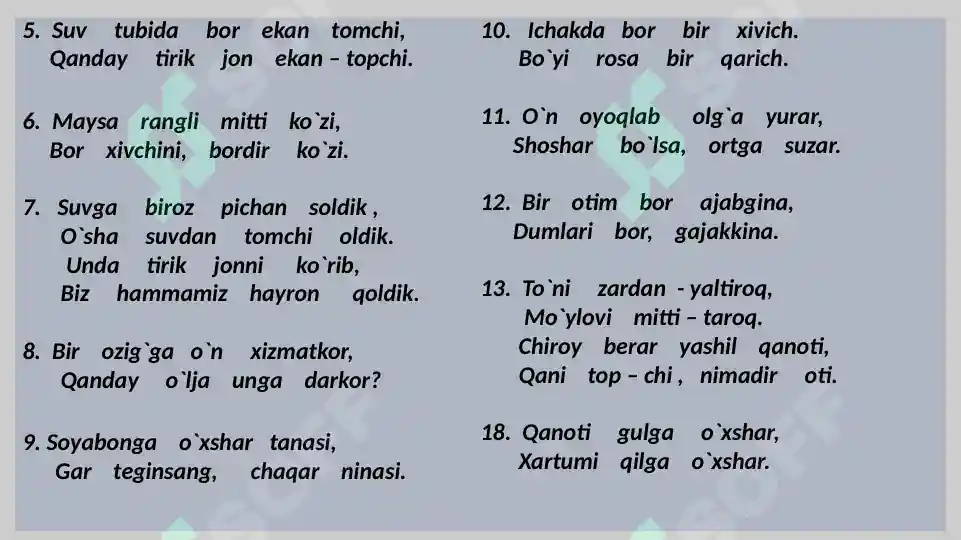 5. Suv tubida bor ekan tomchi,
Qanday tirik jon ekan – topchi.

6. Maysa rangli mitti ko`zi,
Bor xivchini, bordir ko`zi.

7. Suvga biroz pichan soldik ,
O`sha suvdan tomchi oldik.
Unda tirik jonni ko`rib,
Biz hammamiz hayron qoldik.

8. Bir ozig`ga o`n xizmatkor,
Qanday o`lja unga darkor?

9. Soyabonga o`xshar tanasi,
Gar teginsang, chaqar ninasi.

10. Ichakda bor bir xivich.
Bo`yi rosa bir qarich.

11. O`n oyoqlab olg`a yurar,
Shoshar bo`lsa, ortga suzar.

12. Bir otim bor ajabgina,
Dumlari bor, gajakkina.

13. To`ni zardan - yaltiroq,
Mo`ylovi mitti – taroq.
Chiroy berar yashil qanoti,
Qani top – chi , nimadir oti.

18. Qanoti gulga o`xshar,
Xartumi qilga o`xshar.